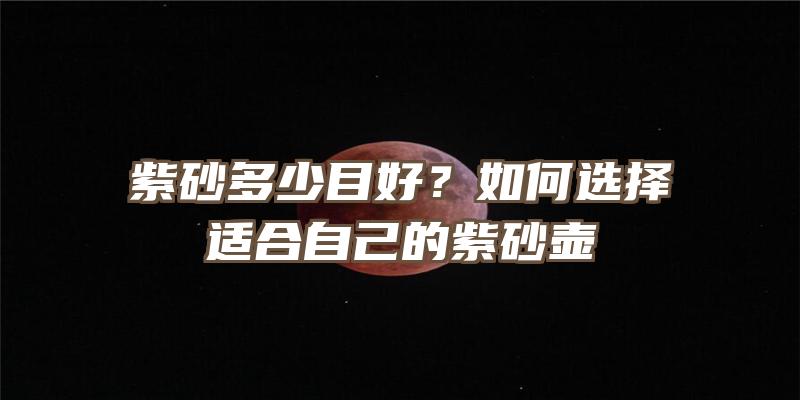 紫砂多少目好？如何选择适合自己的紫砂壶